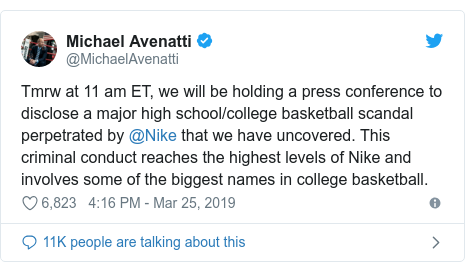 Michael Avenatti
@MichaelAvenatti

Tmrw at 11 am ET, we will be holding a press conference to disclose a major high school/college basketball scandal perpetrated by @Nike that we have uncovered. This criminal conduct reaches the highest levels of Nike and involves some of the biggest names in college basketball.

6,823 4:16 PM - Mar 25, 2019

11K people are talking about this